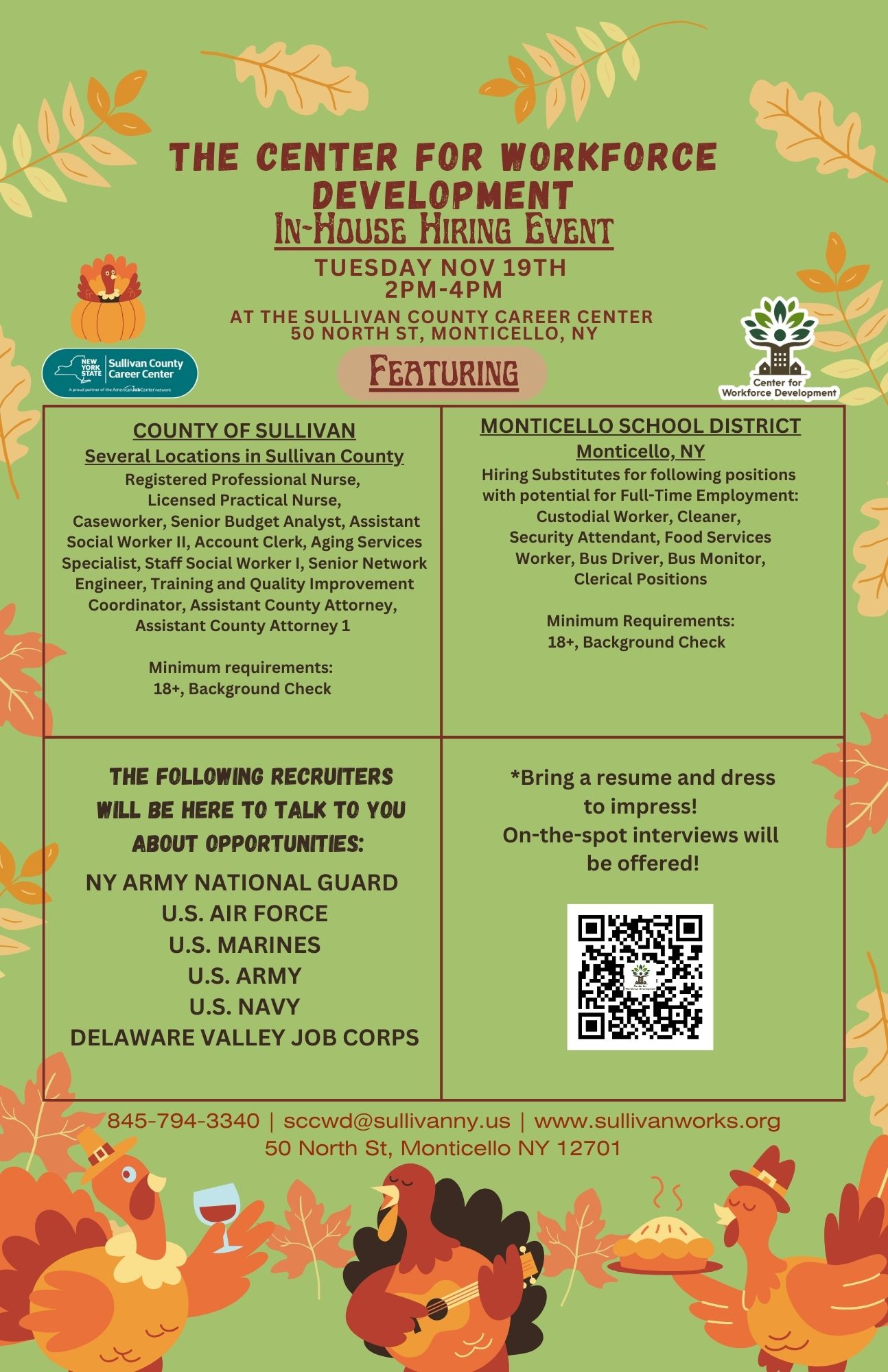 THE CENTER FOR WORKFORCE DEVELOPMENT

In-House Hiring Event

TUESDAY NOV 19TH
2PM-4PM

AT THE SULLIVAN COUNTY CAREER CENTER
50 NORTH ST, MONTICELLO, NY

NEW YORK STATE
Sullivan County Career Center
A proud partner of the AmericanJobCenter network

Featuring

Center for Workforce Development

COUNTY OF SULLIVAN
Several Locations in Sullivan County
Registered Professional Nurse, Licensed Practical Nurse, Caseworker, Senior Budget Analyst, Assistant Social Worker II, Account Clerk, Aging Services Specialist, Staff Social Worker I, Senior Network Engineer, Training and Quality Improvement Coordinator, Assistant County Attorney, Assistant County Attorney 1

Minimum requirements:
18+, Background Check

MONTICELLO SCHOOL DISTRICT
Monticello, NY
Hiring Substitutes for following positions with potential for Full-Time Employment:
Custodial Worker, Cleaner, Security Attendant, Food Services Worker, Bus Driver, Bus Monitor, Clerical Positions

Minimum Requirements:
18+, Background Check

THE FOLLOWING RECRUITERS WILL BE HERE TO TALK TO YOU ABOUT OPPORTUNITIES:

NY ARMY NATIONAL GUARD
U.S. AIR FORCE
U.S. MARINES
U.S. ARMY
U.S. NAVY
DELAWARE VALLEY JOB CORPS

*Bring a resume and dress to impress!
On-the-spot interviews will be offered!

845-794-3340 | sccwd@sullivanny.us | www.sullivanworks.org
50 North St, Monticello NY 12701